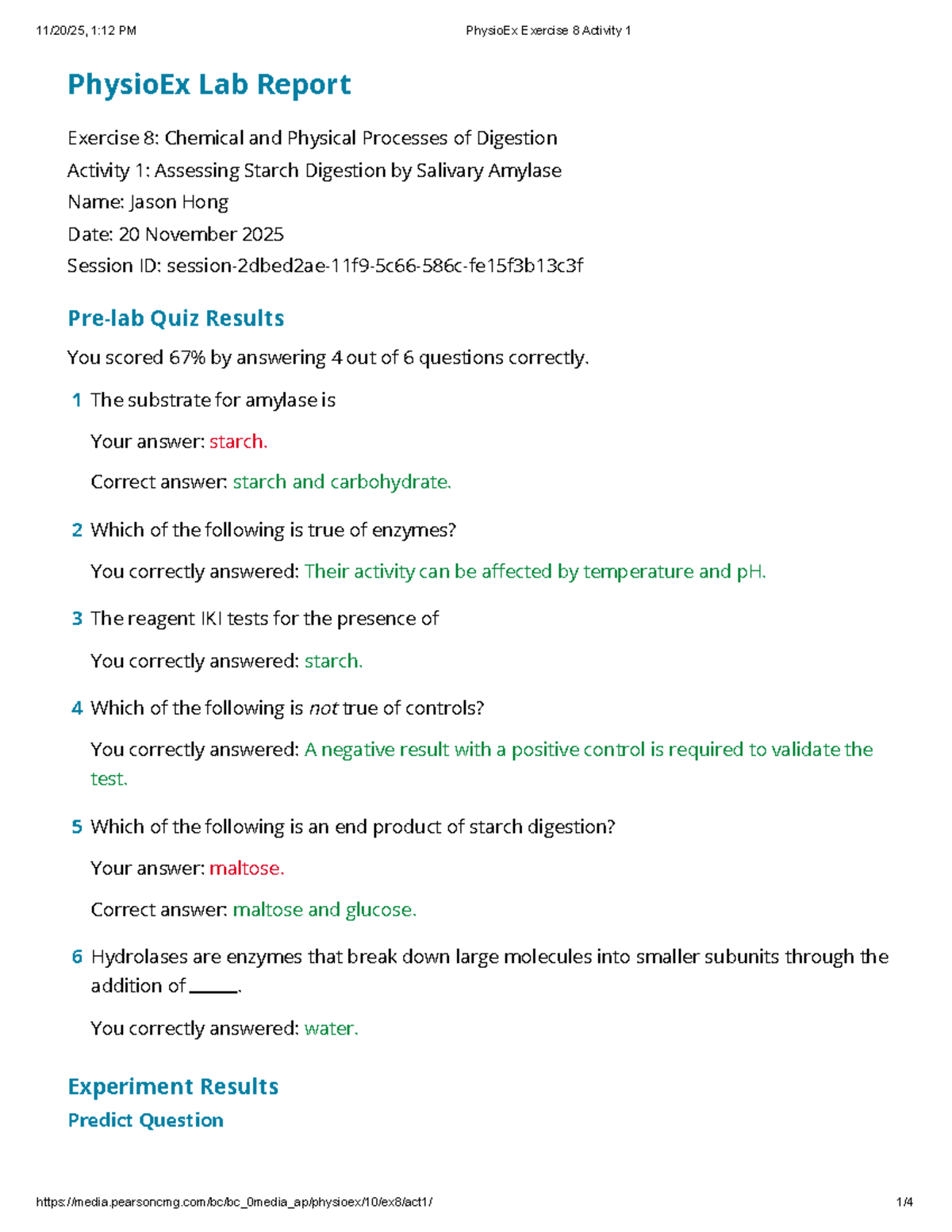 11/20/25, 1:12 PM PhysioEx Exercise 8 Activity 1

PhysioEx Lab Report

Exercise 8: Chemical and Physical Processes of Digestion
Activity 1: Assessing Starch Digestion by Salivary Amylase
Name: Jason Hong
Date: 20 November 2025
Session ID: session-2dbed2ae-11f9-5c66-586c-fe15f3b13c3f

Pre-lab Quiz Results

You scored 67% by answering 4 out of 6 questions correctly.

1 The substrate for amylase is

Your answer: starch.

Correct answer: starch and carbohydrate.

2 Which of the following is true of enzymes?

You correctly answered: Their activity can be affected by temperature and pH.

3 The reagent IKI tests for the presence of

You correctly answered: starch.

4 Which of the following is not true of controls?

You correctly answered: A negative result with a positive control is required to validate the test.

5 Which of the following is an end product of starch digestion?

Your answer: maltose.

Correct answer: maltose and glucose.

6 Hydrolases are enzymes that break down large molecules into smaller subunits through the addition of ______.

You correctly answered: water.

Experiment Results

Predict Question

https://media.pearsoncmg.com/bc/bc_0media_ap/physioex/10/ex8/act1/ 1/4